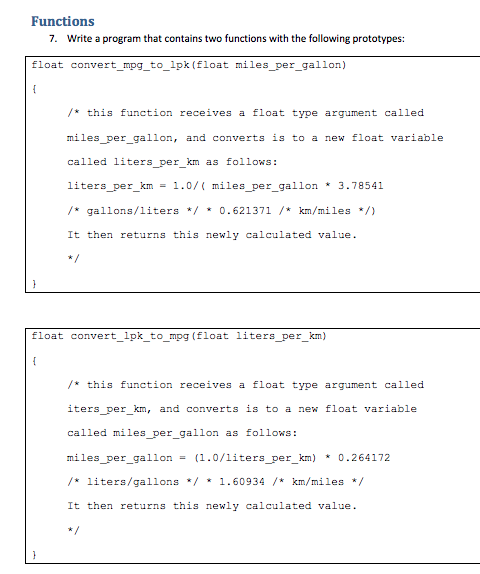 Functions

7. Write a program that contains two functions with the following prototypes:

float convert_mpg_to_lpk(float miles_per_gallon)

{

/* this function receives a float type argument called miles_per_gallon, and converts is to a new float variable called liters_per_km as follows:

liters_per_km = 1.0/( miles_per_gallon * 3.78541

/* gallons/liters */ * 0.621371 /* km/miles */)

It then returns this newly calculated value.

*/

}

float convert_lpk_to_mpg(float liters_per_km)

{

/* this function receives a float type argument called iters_per_km, and converts is to a new float variable called miles_per_gallon as follows:

miles_per_gallon = (1.0/liters_per_km) * 0.264172

/* liters/gallons */ * 1.60934 /* km/miles */

It then returns this newly calculated value.

*/

}